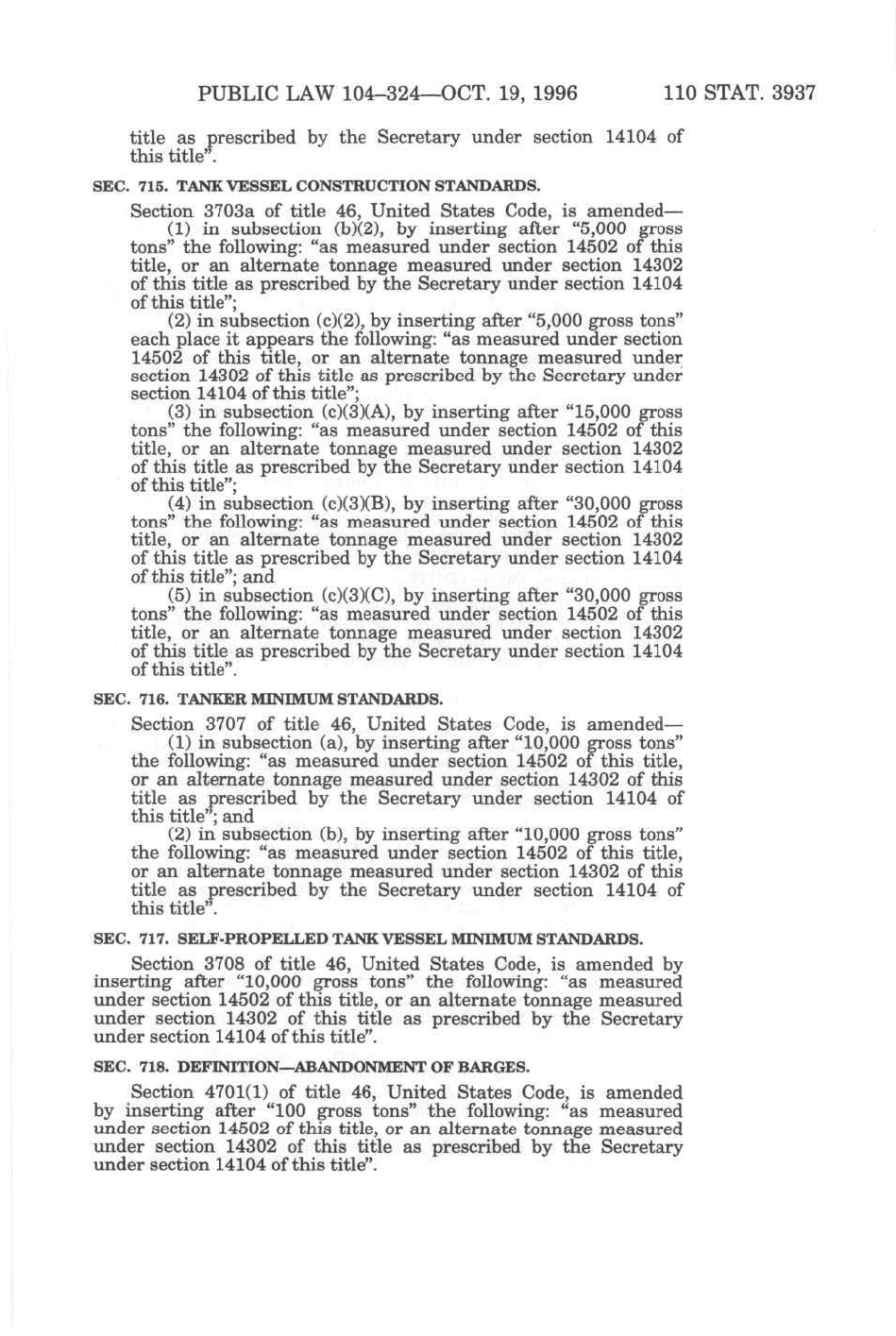 PUBLIC LAW 104–324—OCT. 19, 1996     110 STAT. 3937

title as prescribed by the Secretary under section 14104 of this title".

SEC. 715. TANK VESSEL CONSTRUCTION STANDARDS.

Section 3703a of title 46, United States Code, is amended—

(1) in subsection (b)(2), by inserting after "5,000 gross tons" the following: "as measured under section 14502 of this title, or an alternate tonnage measured under section 14302 of this title as prescribed by the Secretary under section 14104 of this title";

(2) in subsection (c)(2), by inserting after "5,000 gross tons" each place it appears the following: "as measured under section 14502 of this title, or an alternate tonnage measured under section 14302 of this title as prescribed by the Secretary under section 14104 of this title";

(3) in subsection (c)(3)(A), by inserting after "15,000 gross tons" the following: "as measured under section 14502 of this title, or an alternate tonnage measured under section 14302 of this title as prescribed by the Secretary under section 14104 of this title";

(4) in subsection (c)(3)(B), by inserting after "30,000 gross tons" the following: "as measured under section 14502 of this title, or an alternate tonnage measured under section 14302 of this title as prescribed by the Secretary under section 14104 of this title"; and

(5) in subsection (c)(3)(C), by inserting after "30,000 gross tons" the following: "as measured under section 14502 of this title, or an alternate tonnage measured under section 14302 of this title as prescribed by the Secretary under section 14104 of this title".

SEC. 716. TANKER MINIMUM STANDARDS.

Section 3707 of title 46, United States Code, is amended—

(1) in subsection (a), by inserting after "10,000 gross tons" the following: "as measured under section 14502 of this title, or an alternate tonnage measured under section 14302 of this title as prescribed by the Secretary under section 14104 of this title"; and

(2) in subsection (b), by inserting after "10,000 gross tons" the following: "as measured under section 14502 of this title, or an alternate tonnage measured under section 14302 of this title as prescribed by the Secretary under section 14104 of this title".

SEC. 717. SELF-PROPELLED TANK VESSEL MINIMUM STANDARDS.

Section 3708 of title 46, United States Code, is amended by inserting after "10,000 gross tons" the following: "as measured under section 14502 of this title, or an alternate tonnage measured under section 14302 of this title as prescribed by the Secretary under section 14104 of this title".

SEC. 718. DEFINITION—ABANDONMENT OF BARGES.

Section 4701(1) of title 46, United States Code, is amended by inserting after "100 gross tons" the following: "as measured under section 14502 of this title, or an alternate tonnage measured under section 14302 of this title as prescribed by the Secretary under section 14104 of this title".